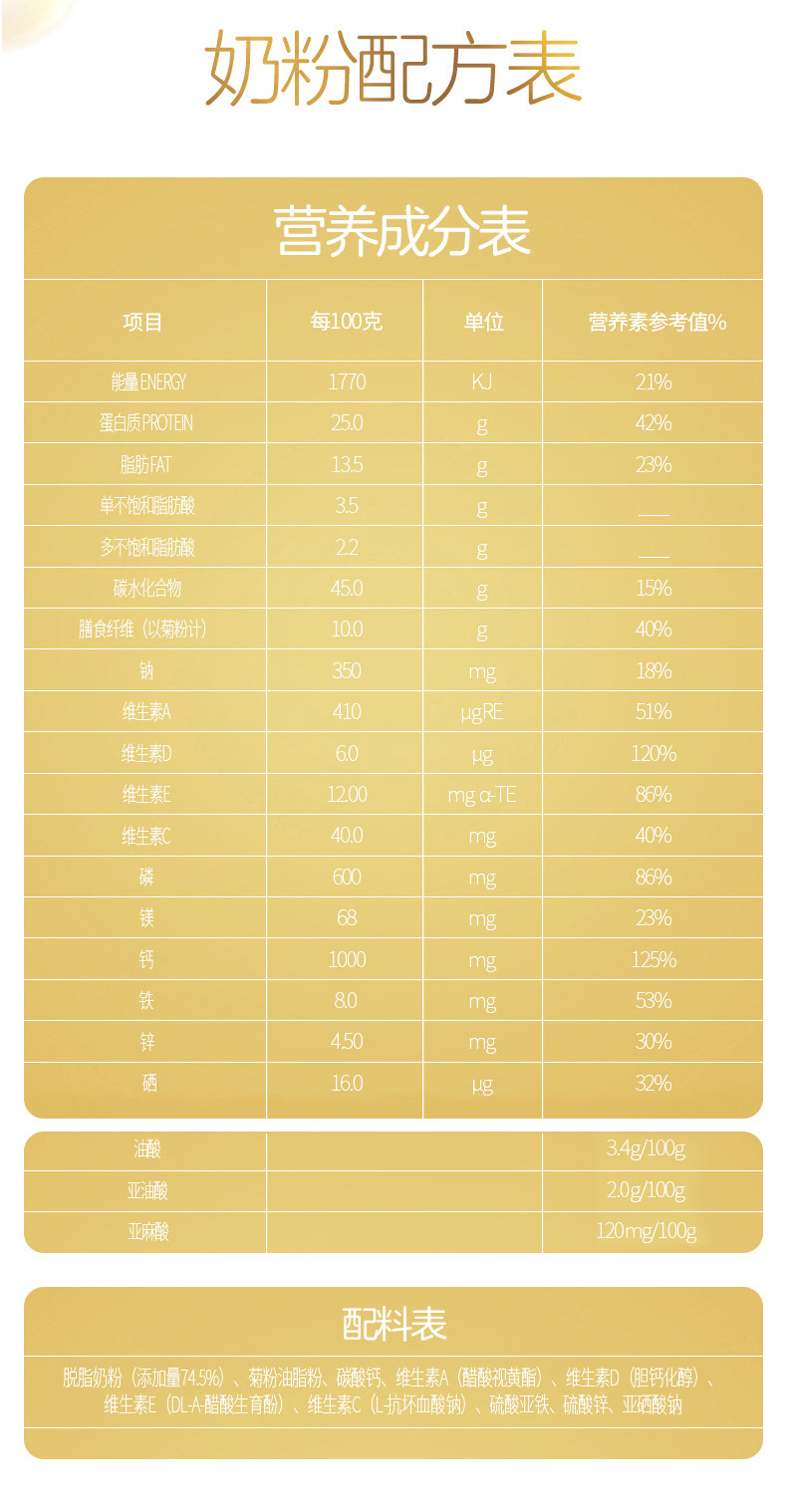 奶粉配方表

营养成分表

| 项目 | 每100克 | 单位 | 营养素参考值% |
|---|---|---|---|
| 能量ENERGY | 1770 | KJ | 21% |
| 蛋白质PROTEIN | 25.0 | g | 42% |
| 脂肪FAT | 13.5 | g | 23% |
| 单不饱和脂肪酸 | 3.5 | g | ___ |
| 多不饱和脂肪酸 | 2.2 | g | ___ |
| 碳水化合物 | 45.0 | g | 15% |
| 膳食纤维（以菊粉计） | 10.0 | g | 40% |
| 钠 | 350 | mg | 18% |
| 维生素A | 410 | μgRE | 51% |
| 维生素D | 6.0 | μg | 120% |
| 维生素E | 12.00 | mg α-TE | 86% |
| 维生素C | 40.0 | mg | 40% |
| 磷 | 600 | mg | 86% |
| 镁 | 68 | mg | 23% |
| 钙 | 1000 | mg | 125% |
| 铁 | 8.0 | mg | 53% |
| 锌 | 4.50 | mg | 30% |
| 硒 | 16.0 | μg | 32% |

| 油酸 | | 3.4g/100g |
|---|---|---|
| 亚油酸 | | 2.0g/100g |
| 亚麻酸 | | 120mg/100g |

配料表

脱脂奶粉（添加量74.5%）、菊粉油脂粉、碳酸钙、维生素A（醋酸视黄酯）、维生素D（胆钙化醇）、维生素E（DL-A-醋酸生育酚）、维生素C（L-抗坏血酸钠）、硫酸亚铁、硫酸锌、亚硒酸钠